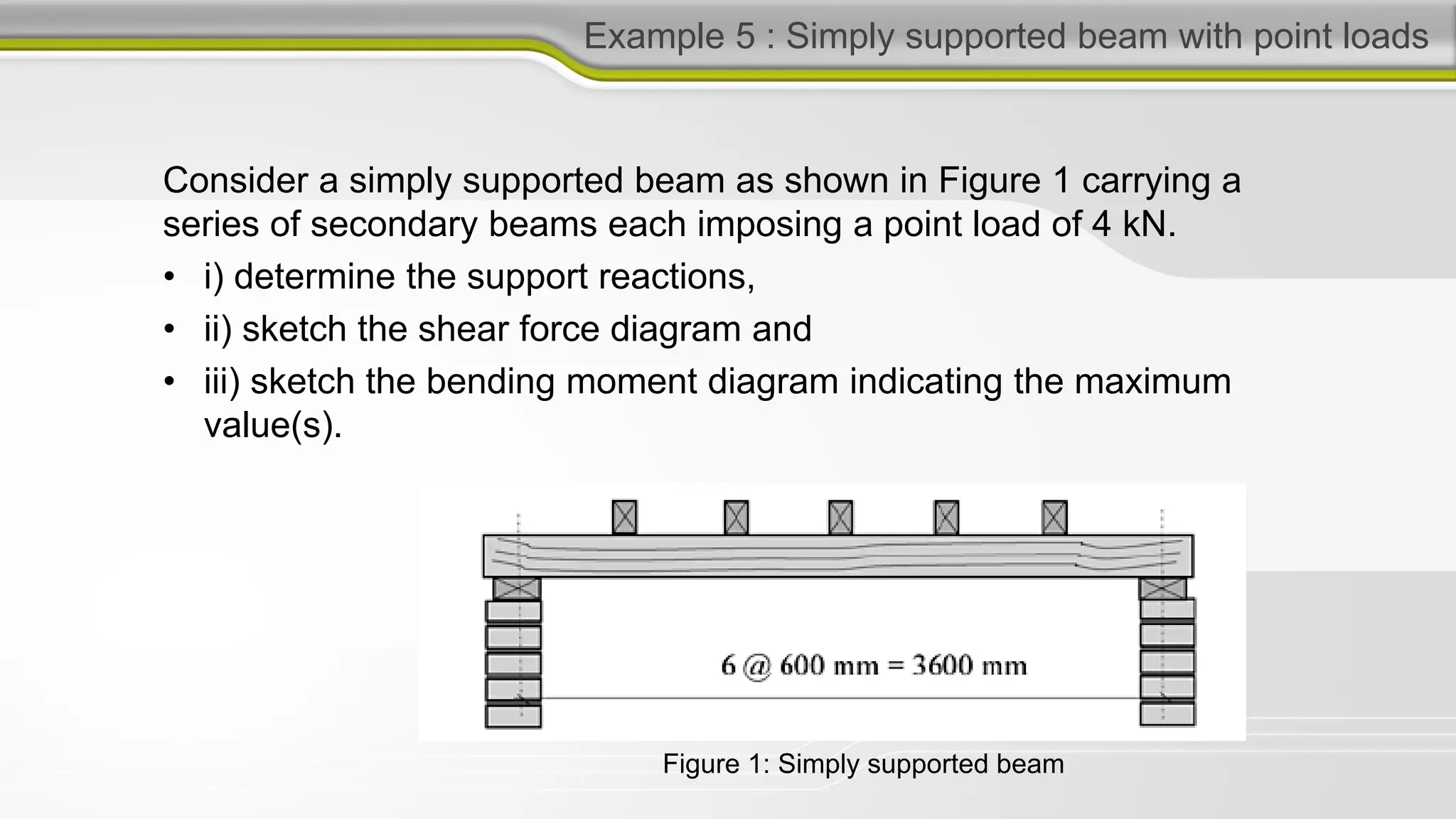 Example 5 : Simply supported beam with point loads

Consider a simply supported beam as shown in Figure 1 carrying a series of secondary beams each imposing a point load of 4 kN.

• i) determine the support reactions,
• ii) sketch the shear force diagram and
• iii) sketch the bending moment diagram indicating the maximum value(s).

6 @ 600 mm = 3600 mm

Figure 1: Simply supported beam